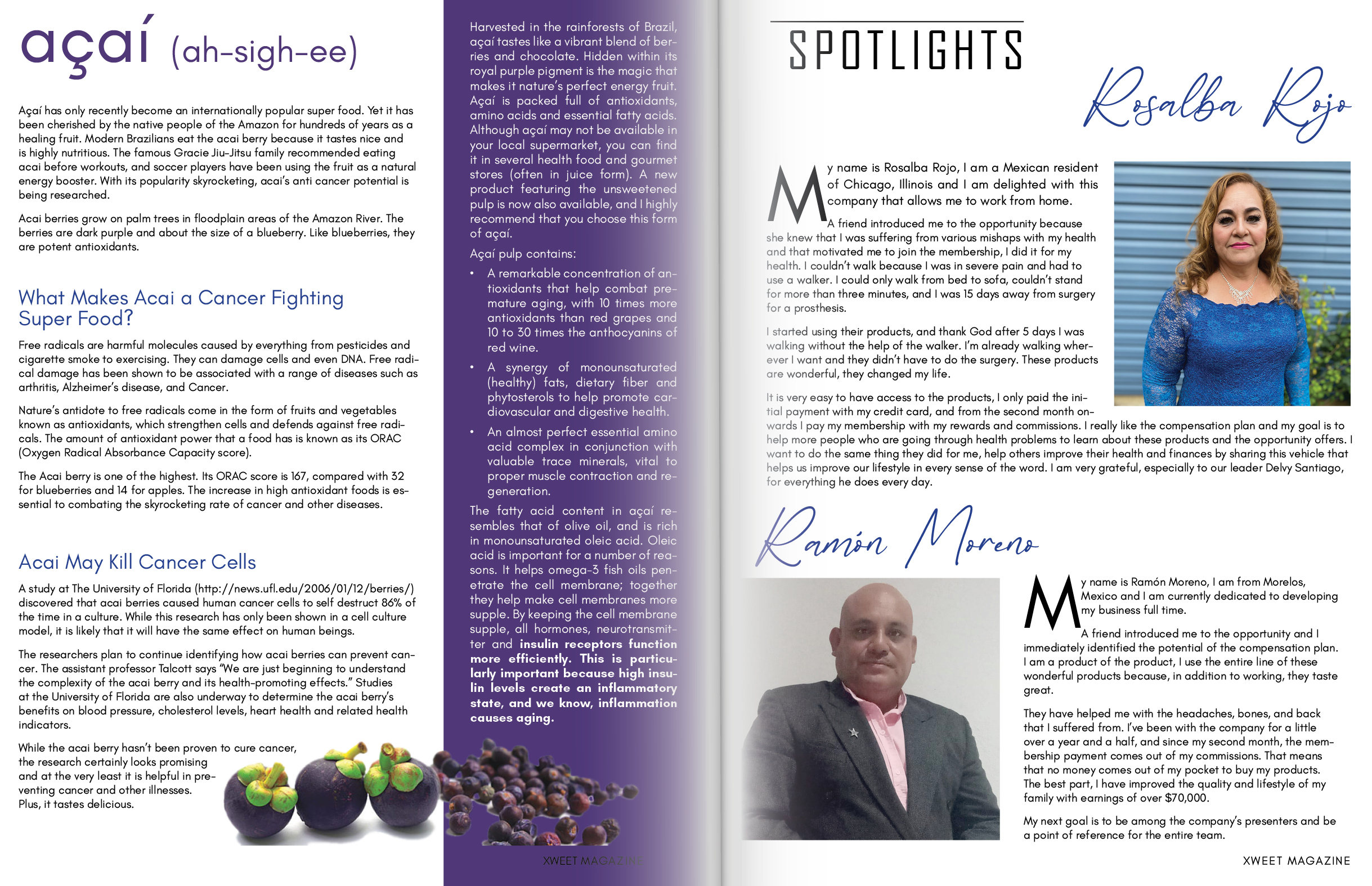 açaí (ah-sigh-ee)

Açaí has only recently become an internationally popular super food. Yet it has been cherished by the native people of the Amazon for hundreds of years as a healing fruit. Modern Brazilians eat the acai berry because it tastes nice and is highly nutritious. The famous Gracie Jiu-Jitsu family recommended eating acai before workouts, and soccer players have been using the fruit as a natural energy booster. With its popularity skyrocketing, acai's anti cancer potential is being researched.

Acai berries grow on palm trees in floodplain areas of the Amazon River. The berries are dark purple and about the size of a blueberry. Like blueberries, they are potent antioxidants.

What Makes Acai a Cancer Fighting Super Food?

Free radicals are harmful molecules caused by everything from pesticides and cigarette smoke to exercising. They can damage cells and even DNA. Free radical damage has been shown to be associated with a range of diseases such as arthritis, Alzheimer's disease, and Cancer.

Nature's antidote to free radicals come in the form of fruits and vegetables known as antioxidants, which strengthen cells and defends against free radicals. The amount of antioxidant power that a food has is known as its ORAC (Oxygen Radical Absorbance Capacity score).

The Acai berry is one of the highest. Its ORAC score is 167, compared with 32 for blueberries and 14 for apples. The increase in high antioxidant foods is essential to combating the skyrocketing rate of cancer and other diseases.

Acai May Kill Cancer Cells

A study at The University of Florida (http://news.ufl.edu/2006/01/12/berries/) discovered that acai berries caused human cancer cells to self destruct 86% of the time in a culture. While this research has only been shown in a cell culture model, it is likely that it will have the same effect on human beings.

The researchers plan to continue identifying how acai berries can prevent cancer. The assistant professor Talcott says "We are just beginning to understand the complexity of the acai berry and its health-promoting effects." Studies at the University of Florida are also underway to determine the acai berry's benefits on blood pressure, cholesterol levels, heart health and related health indicators.

While the acai berry hasn't been proven to cure cancer, the research certainly looks promising and at the very least it is helpful in preventing cancer and other illnesses. Plus, it tastes delicious.

Harvested in the rainforests of Brazil, açaí tastes like a vibrant blend of berries and chocolate. Hidden within its royal purple pigment is the magic that makes it nature's perfect energy fruit. Açaí is packed full of antioxidants, amino acids and essential fatty acids. Although açaí may not be available in your local supermarket, you can find it in several health food and gourmet stores (often in juice form). A new product featuring the unsweetened pulp is now also available, and I highly recommend that you choose this form of açaí.

Açaí pulp contains:
• A remarkable concentration of antioxidants that help combat premature aging, with 10 times more antioxidants than red grapes and 10 to 30 times the anthocyanins of red wine.
• A synergy of monounsaturated (healthy) fats, dietary fiber and phytosterols to help promote cardiovascular and digestive health.
• An almost perfect essential amino acid complex in conjunction with valuable trace minerals, vital to proper muscle contraction and regeneration.

The fatty acid content in açaí resembles that of olive oil, and is rich in monounsaturated oleic acid. Oleic acid is important for a number of reasons. It helps omega-3 fish oils penetrate the cell membrane; together they help make cell membranes more supple. By keeping the cell membrane supple, all hormones, neurotransmitter and insulin receptors function more efficiently. This is particularly important because high insulin levels create an inflammatory state, and we know, inflammation causes aging.

XWEET MAGAZINE

SPOTLIGHTS

Rosalba Rojo

My name is Rosalba Rojo, I am a Mexican resident of Chicago, Illinois and I am delighted with this company that allows me to work from home.

A friend introduced me to the opportunity because she knew that I was suffering from various mishaps with my health and that motivated me to join the membership, I did it for my health. I couldn't walk because I was in severe pain and had to use a walker. I could only walk from bed to sofa, couldn't stand for more than three minutes, and I was 15 days away from surgery for a prosthesis.

I started using their products, and thank God after 5 days I was walking without the help of the walker. I'm already walking wherever I want and they didn't have to do the surgery. These products are wonderful, they changed my life.

It is very easy to have access to the products, I only paid the initial payment with my credit card, and from the second month onwards I pay my membership with my rewards and commissions. I really like the compensation plan and my goal is to help more people who are going through health problems to learn about these products and the opportunity offers. I want to do the same thing they did for me, help others improve their health and finances by sharing this vehicle that helps us improve our lifestyle in every sense of the word. I am very grateful, especially to our leader Delvy Santiago, for everything he does every day.

Ramón Moreno

My name is Ramón Moreno, I am from Morelos, Mexico and I am currently dedicated to developing my business full time.

A friend introduced me to the opportunity and I immediately identified the potential of the compensation plan. I am a product of the product, I use the entire line of these wonderful products because, in addition to working, they taste great.

They have helped me with the headaches, bones, and back that I suffered from. I've been with the company for a little over a year and a half, and since my second month, the membership payment comes out of my commissions. That means that no money comes out of my pocket to buy my products. The best part, I have improved the quality and lifestyle of my family with earnings of over $70,000.

My next goal is to be among the company's presenters and be a point of reference for the entire team.

XWEET MAGAZINE